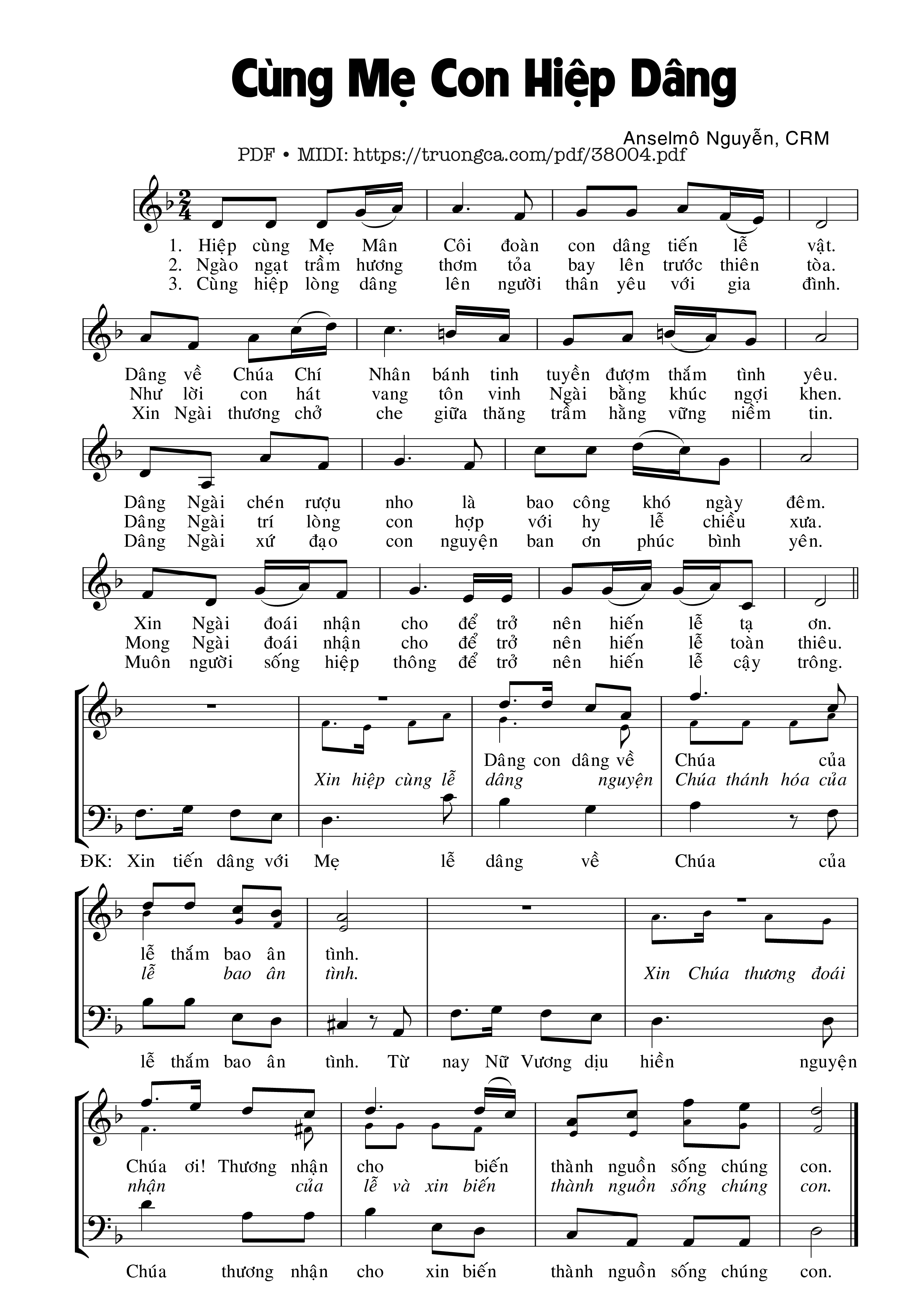 Cùng Mẹ Con Hiệp Dâng

Anselmô Nguyễn, CRM

PDF • MIDI: https://truongca.com/pdf/38004.pdf

1. Hiệp cùng Mẹ Mân Côi đoàn con dâng tiến lễ vật.
2. Ngào ngạt trầm hương thơm tỏa bay lên trước thiên tòa.
3. Cùng hiệp lòng dâng lên người thân yêu với gia đình.

Dâng về Chúa Chí Nhân bánh tinh tuyền đượm thắm tình yêu.
Như lời con hát vang tôn vinh Ngài bằng khúc ngợi khen.
Xin Ngài thương chở che giữa thăng trầm hằng vững niềm tin.

Dâng Ngài chén rượu nho là bao công khó ngày đêm.
Dâng Ngài trí lòng con hợp với hy lễ chiều xưa.
Dâng Ngài xứ đạo con nguyện ban ơn phúc bình yên.

Xin Ngài đoái nhận cho để trở nên hiến lễ tạ ơn.
Mong Ngài đoái nhận cho để trở nên hiến lễ toàn thiêu.
Muôn người sống hiệp thông để trở nên hiến lễ cậy trông.

Dâng con dâng về Chúa của
Xin hiệp cùng lễ dâng nguyện Chúa thánh hóa của
ĐK: Xin tiến dâng với Mẹ lễ dâng về Chúa của

lễ thắm bao ân tình.
lễ bao ân tình. Xin Chúa thương đoái
lễ thắm bao ân tình. Từ nay Nữ Vương dịu hiền nguyện

Chúa ơi! Thương nhận cho biến thành nguồn sống chúng con.
nhận của lễ và xin biến thành nguồn sống chúng con.
Chúa thương nhận cho xin biến thành nguồn sống chúng con.